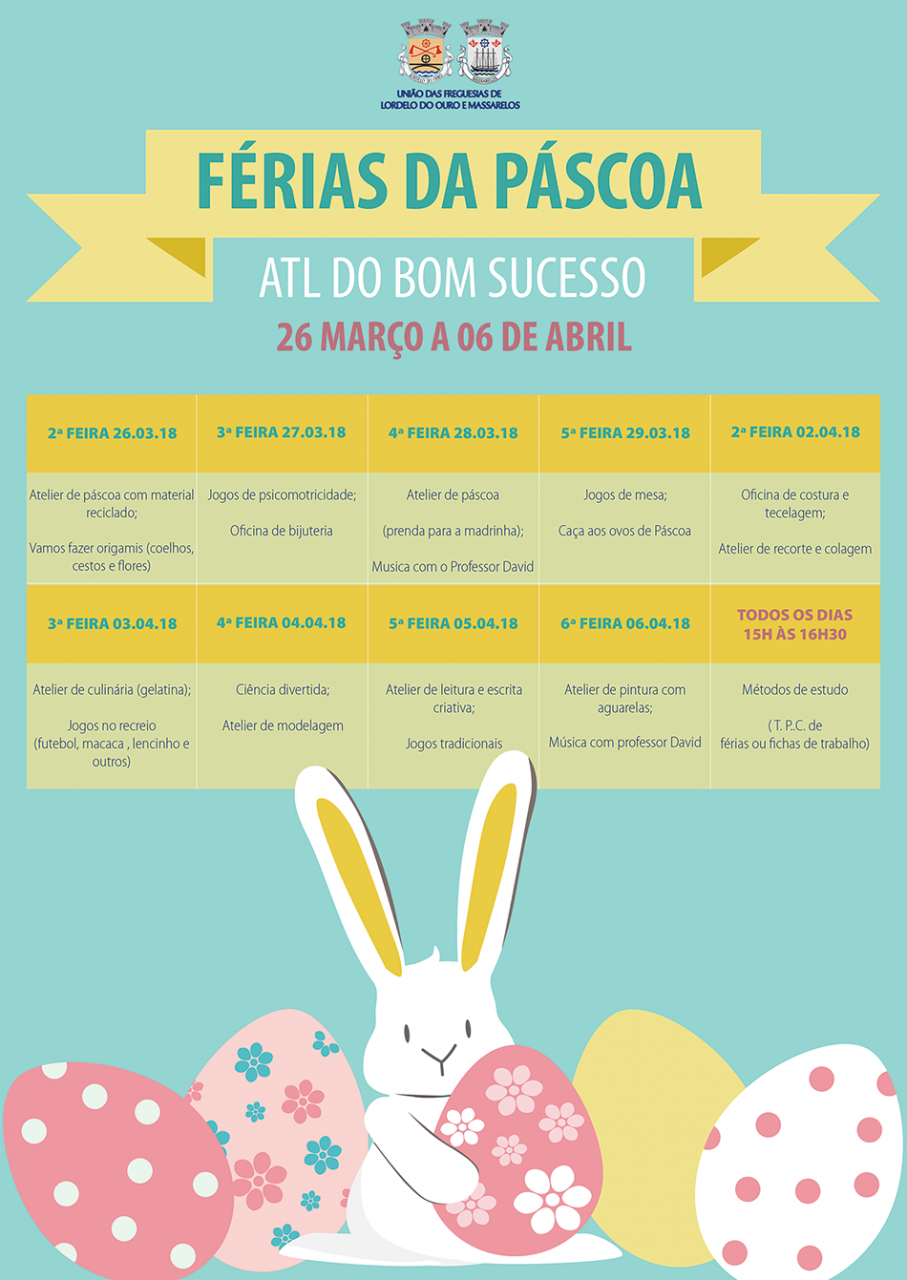 UNIÃO DAS FREGUESIAS DE LORDELO DO OURO E MASSARELOS

FÉRIAS DA PÁSCOA

ATL DO BOM SUCESSO

26 MARÇO A 06 DE ABRIL

| 2ª FEIRA 26.03.18 | 3ª FEIRA 27.03.18 | 4ª FEIRA 28.03.18 | 5ª FEIRA 29.03.18 | 2ª FEIRA 02.04.18 |
|---|---|---|---|---|
| Atelier de páscoa com material reciclado; Vamos fazer origamis (coelhos, cestos e flores) | Jogos de psicomotricidade; Oficina de bijuteria | Atelier de páscoa (prenda para a madrinha); Musica com o Professor David | Jogos de mesa; Caça aos ovos de Páscoa | Oficina de costura e tecelagem; Atelier de recorte e colagem |
| 3ª FEIRA 03.04.18 | 4ª FEIRA 04.04.18 | 5ª FEIRA 05.04.18 | 6ª FEIRA 06.04.18 | TODOS OS DIAS 15H ÀS 16H30 |
| Atelier de culinária (gelatina); Jogos no recreio (futebol, macaca , lencinho e outros) | Ciência divertida; Atelier de modelagem | Atelier de leitura e escrita criativa; Jogos tradicionais | Atelier de pintura com aguarelas; Música com professor David | Métodos de estudo ( T. P.C. de férias ou fichas de trabalho) |